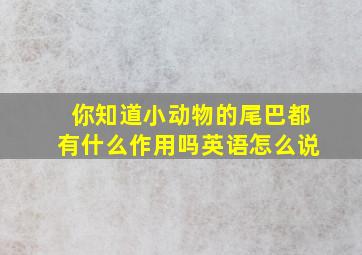 你知道小动物的尾巴都有什么作用吗英语怎么说